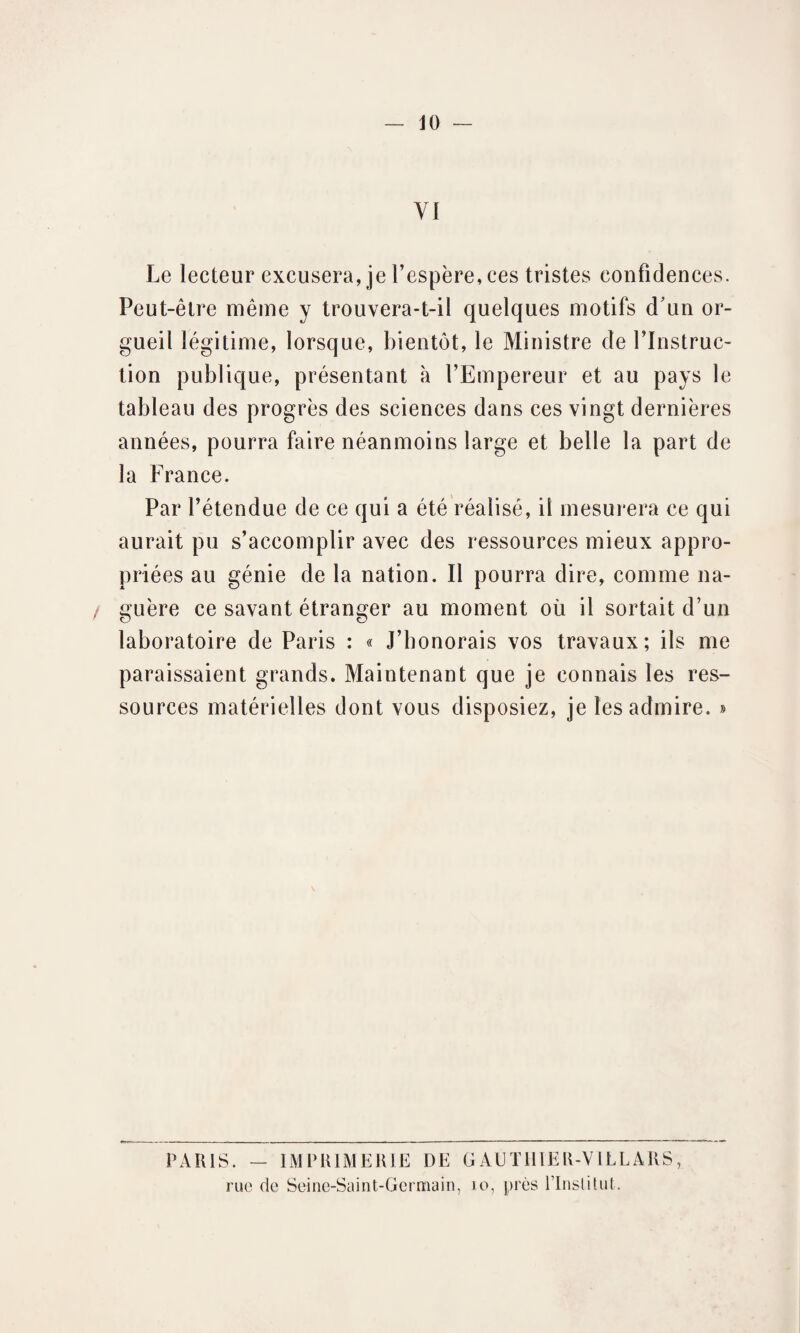 — 10 —

VI

Le lecteur excusera, je l'espère, ces tristes confidences. Peut-être même y trouvera-t-il quelques motifs d'un orgueil légitime, lorsque, bientôt, le Ministre de l'Instruction publique, présentant à l'Empereur et au pays le tableau des progrès des sciences dans ces vingt dernières années, pourra faire néanmoins large et belle la part de la France.

Par l'étendue de ce qui a été réalisé, il mesurera ce qui aurait pu s'accomplir avec des ressources mieux appropriées au génie de la nation. Il pourra dire, comme naguère ce savant étranger au moment où il sortait d'un laboratoire de Paris : « J'honorais vos travaux ; ils me paraissaient grands. Maintenant que je connais les ressources matérielles dont vous disposiez, je les admire. »

PARIS. — IMPRIMERIE DE GAUTHIER-VILLARS, rue de Seine-Saint-Germain, 10, près l'Institut.